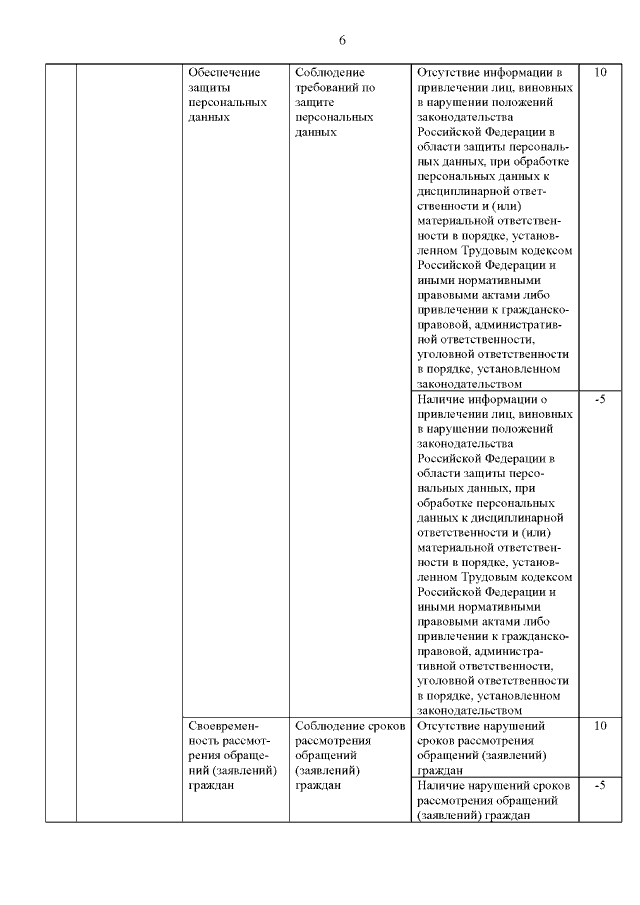 6

| | | | | | |
|---|---|---|---|---|---|
| | | Обеспечение защиты персональных данных | Соблюдение требований по защите персональных данных | Отсутствие информации в привлечении лиц, виновных в нарушении положений законодательства Российской Федерации в области защиты персональных данных, при обработке персональных данных к дисциплинарной ответственности и (или) материальной ответственности в порядке, установленном Трудовым кодексом Российской Федерации и иными нормативными правовыми актами либо привлечении к гражданско-правовой, административной ответственности, уголовной ответственности в порядке, установленном законодательством | 10 |
| | | | | Наличие информации о привлечении лиц, виновных в нарушении положений законодательства Российской Федерации в области защиты персональных данных, при обработке персональных данных к дисциплинарной ответственности и (или) материальной ответственности в порядке, установленном Трудовым кодексом Российской Федерации и иными нормативными правовыми актами либо привлечении к гражданско-правовой, административной ответственности, уголовной ответственности в порядке, установленном законодательством | -5 |
| | | Своевременность рассмотрения обращений (заявлений) граждан | Соблюдение сроков рассмотрения обращений (заявлений) граждан | Отсутствие нарушений сроков рассмотрения обращений (заявлений) граждан | 10 |
| | | | | Наличие нарушений сроков рассмотрения обращений (заявлений) граждан | -5 |